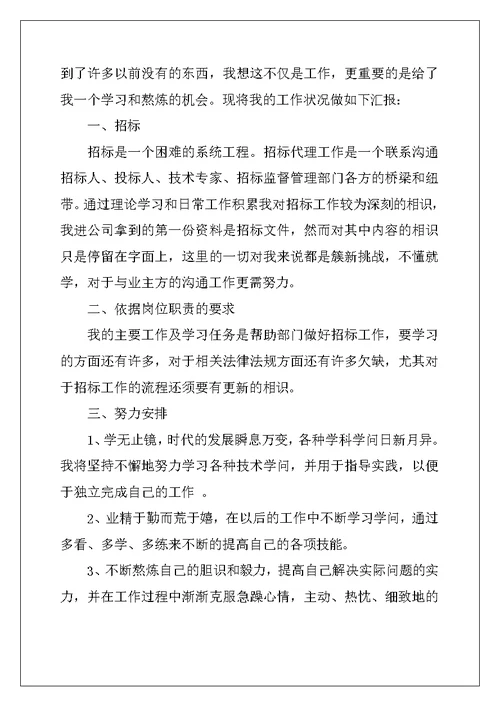 到了许多以前没有的东西，我想这不仅是工作，更重要的是给了我一个学习和熬炼的机会。现将我的工作状况做如下汇报：

一、招标

招标是一个困难的系统工程。招标代理工作是一个联系沟通招标人、投标人、技术专家、招标监督管理部门各方的桥梁和纽带。通过理论学习和日常工作积累我对招标工作较为深刻的相识，我进公司拿到的第一份资料是招标文件，然而对其中内容的相识只是停留在字面上，这里的一切对我来说都是簇新挑战，不懂就学，对于与业主方的沟通工作更需努力。

二、依据岗位职责的要求

我的主要工作及学习任务是帮助部门做好招标工作，要学习的方面还有许多，对于相关法律法规方面还有许多欠缺，尤其对于招标工作的流程还须要有更新的相识。

三、努力安排

1、学无止镜，时代的发展瞬息万变，各种学科学问日新月异。我将坚持不懈地努力学习各种技术学问，并用于指导实践，以便于独立完成自己的工作 。

2、业精于勤而荒于嬉，在以后的工作中不断学习学问，通过多看、多学、多练来不断的提高自己的各项技能。

3、不断熬炼自己的胆识和毅力，提高自己解决实际问题的实力，并在工作过程中渐渐克服急躁心情，主动、热忱、细致地的